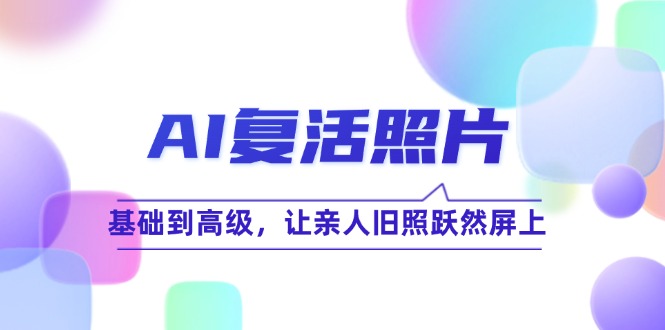 AI复活照片

基础到高级，让亲人旧照跃然屏上